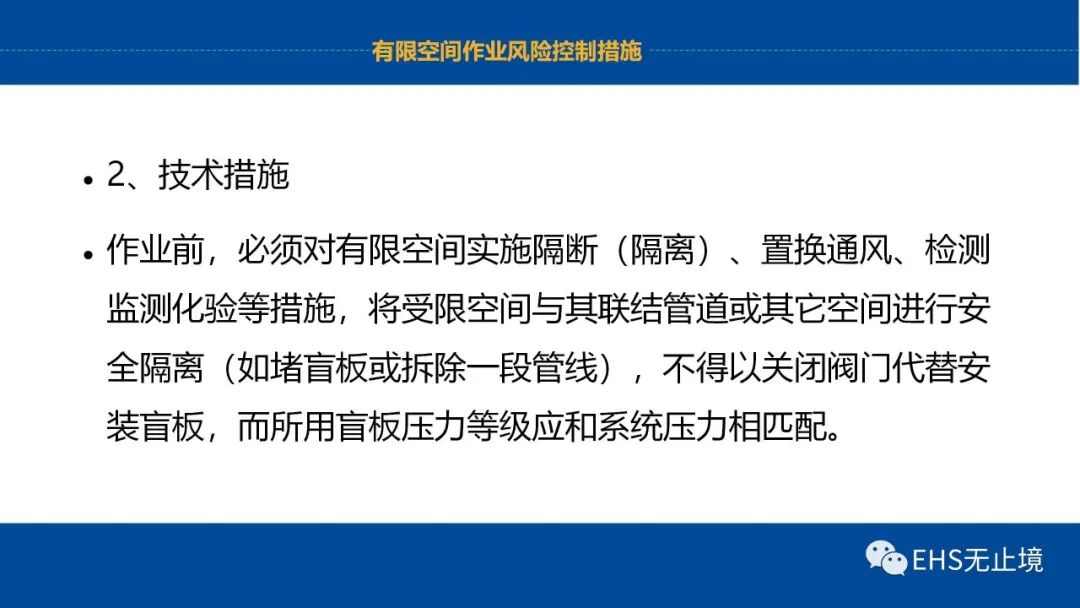 有限空间作业风险控制措施

• 2、技术措施

• 作业前，必须对有限空间实施隔断（隔离）、置换通风、检测监测化验等措施，将受限空间与其联结管道或其它空间进行安全隔离（如堵盲板或拆除一段管线），不得以关闭阀门代替安装盲板，而所用盲板压力等级应和系统压力相匹配。

EHS无止境